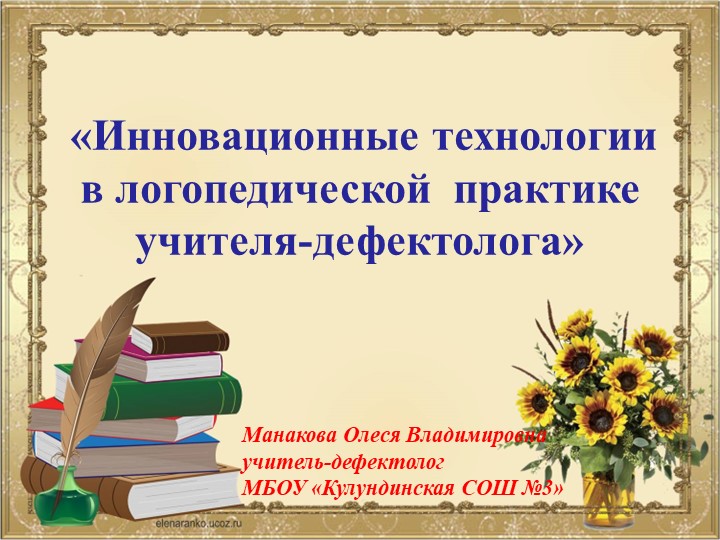 «Инновационные технологии в логопедической практике учителя-дефектолога»

Манакова Олеся Владимировна
учитель-дефектолог
МБОУ «Кулундинская СОШ №3»

elenaranko.ucoz.ru